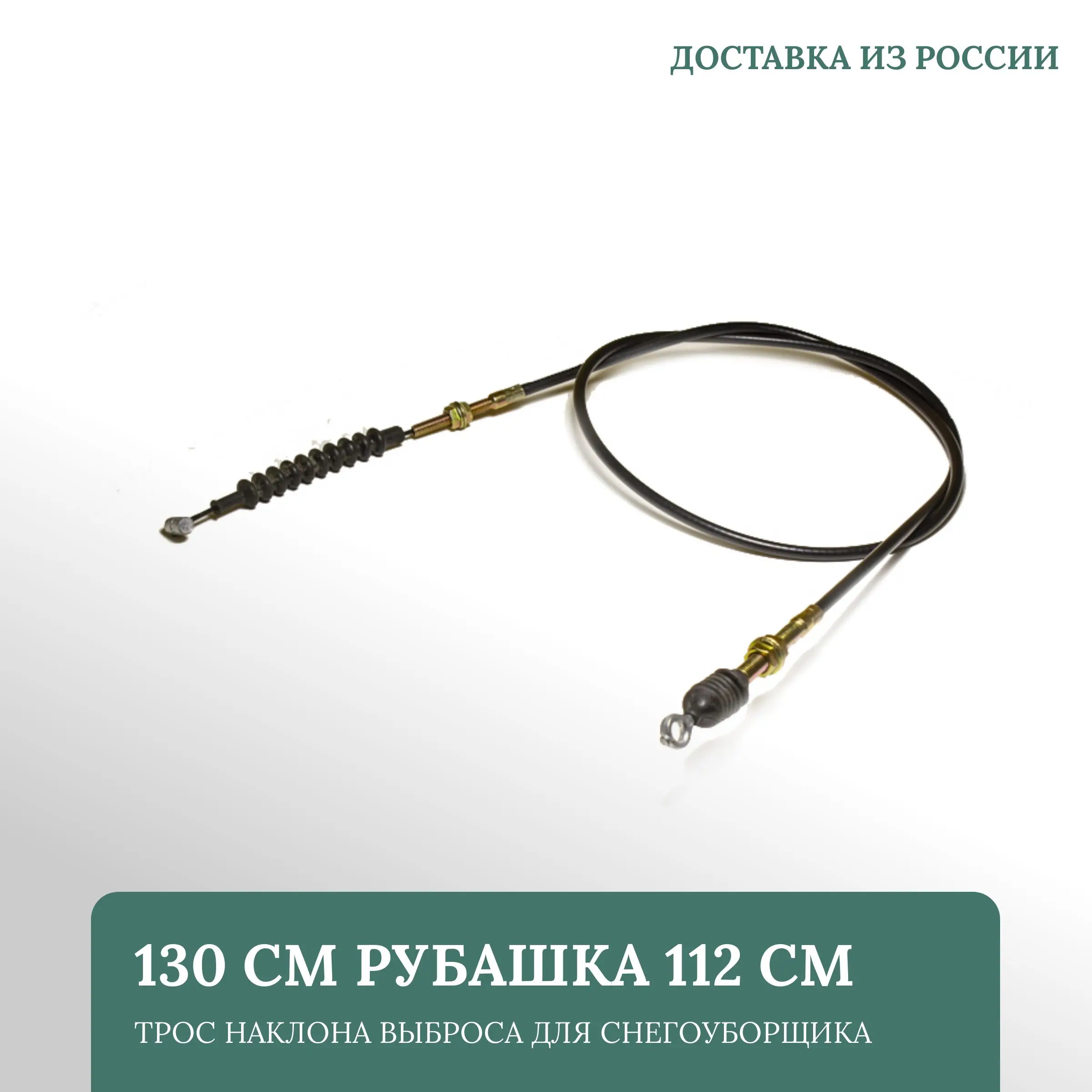 ДОСТАВКА ИЗ РОССИИ

130 СМ РУБАШКА 112 СМ

ТРОС НАКЛОНА ВЫБРОСА ДЛЯ СНЕГОУБОРЩИКА